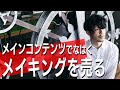 メインコンテンツでなはく
メイキングを売る